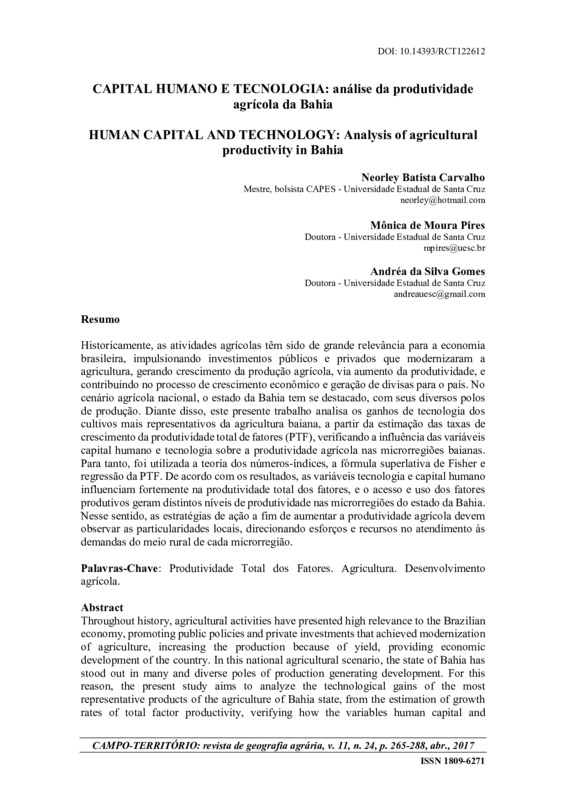 DOI: 10.14393/RCT122612

CAPITAL HUMANO E TECNOLOGIA: análise da produtividade agrícola da Bahia

HUMAN CAPITAL AND TECHNOLOGY: Analysis of agricultural productivity in Bahia

Neorley Batista Carvalho
Mestre, bolsista CAPES - Universidade Estadual de Santa Cruz
neorley@hotmail.com

Mônica de Moura Pires
Doutora - Universidade Estadual de Santa Cruz
mpires@uesc.br

Andréa da Silva Gomes
Doutora - Universidade Estadual de Santa Cruz
andreauesc@gmail.com

Resumo

Historicamente, as atividades agrícolas têm sido de grande relevância para a economia brasileira, impulsionando investimentos públicos e privados que modernizaram a agricultura, gerando crescimento da produção agrícola, via aumento da produtividade, e contribuindo no processo de crescimento econômico e geração de divisas para o país. No cenário agrícola nacional, o estado da Bahia tem se destacado, com seus diversos polos de produção. Diante disso, este presente trabalho analisa os ganhos de tecnologia dos cultivos mais representativos da agricultura baiana, a partir da estimação das taxas de crescimento da produtividade total de fatores (PTF), verificando a influência das variáveis capital humano e tecnologia sobre a produtividade agrícola nas microrregiões baianas. Para tanto, foi utilizada a teoria dos números-índices, a fórmula superlativa de Fisher e regressão da PTF. De acordo com os resultados, as variáveis tecnologia e capital humano influenciam fortemente na produtividade total dos fatores, e o acesso e uso dos fatores produtivos geram distintos níveis de produtividade nas microrregiões do estado da Bahia. Nesse sentido, as estratégias de ação a fim de aumentar a produtividade agrícola devem observar as particularidades locais, direcionando esforços e recursos no atendimento às demandas do meio rural de cada microrregião.

Palavras-Chave: Produtividade Total dos Fatores. Agricultura. Desenvolvimento agrícola.

Abstract
Throughout history, agricultural activities have presented high relevance to the Brazilian economy, promoting public policies and private investments that achieved modernization of agriculture, increasing the production because of yield, providing economic development of the country. In this national agricultural scenario, the state of Bahia has stood out in many and diverse poles of production generating development. For this reason, the present study aims to analyze the technological gains of the most representative products of the agriculture of Bahia state, from the estimation of growth rates of total factor productivity, verifying how the variables human capital and

CAMPO-TERRITÓRIO: revista de geografia agrária, v. 11, n. 24, p. 265-288, abr., 2017
ISSN 1809-6271